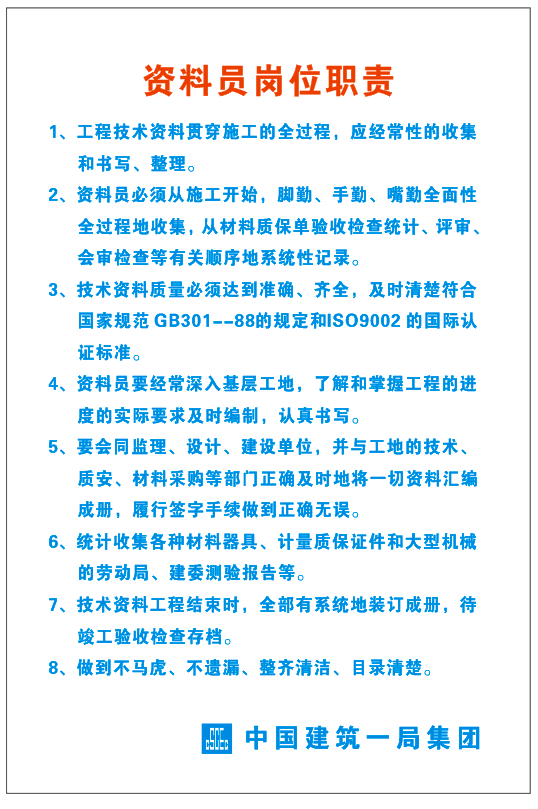 资料员岗位职责

1、工程技术资料贯穿施工的全过程，应经常性的收集和书写、整理。

2、资料员必须从施工开始，脚勤、手勤、嘴勤全面性全过程地收集，从材料质保单验收检查统计、评审、会审检查等有关顺序地系统性记录。

3、技术资料质量必须达到准确、齐全，及时清楚符合国家规范 GB301--88的规定和ISO9002 的国际认证标准。

4、资料员要经常深入基层工地，了解和掌握工程的进度的实际要求及时编制，认真书写。

5、要会同监理、设计、建设单位，并与工地的技术、质安、材料采购等部门正确及时地将一切资料汇编成册，履行签字手续做到正确无误。

6、统计收集各种材料器具、计量质保证件和大型机械的劳动局、建委测验报告等。

7、技术资料工程结束时，全部有系统地装订成册，待竣工验收检查存档。

8、做到不马虎、不遗漏、整齐清洁、目录清楚。

中国建筑一局集团